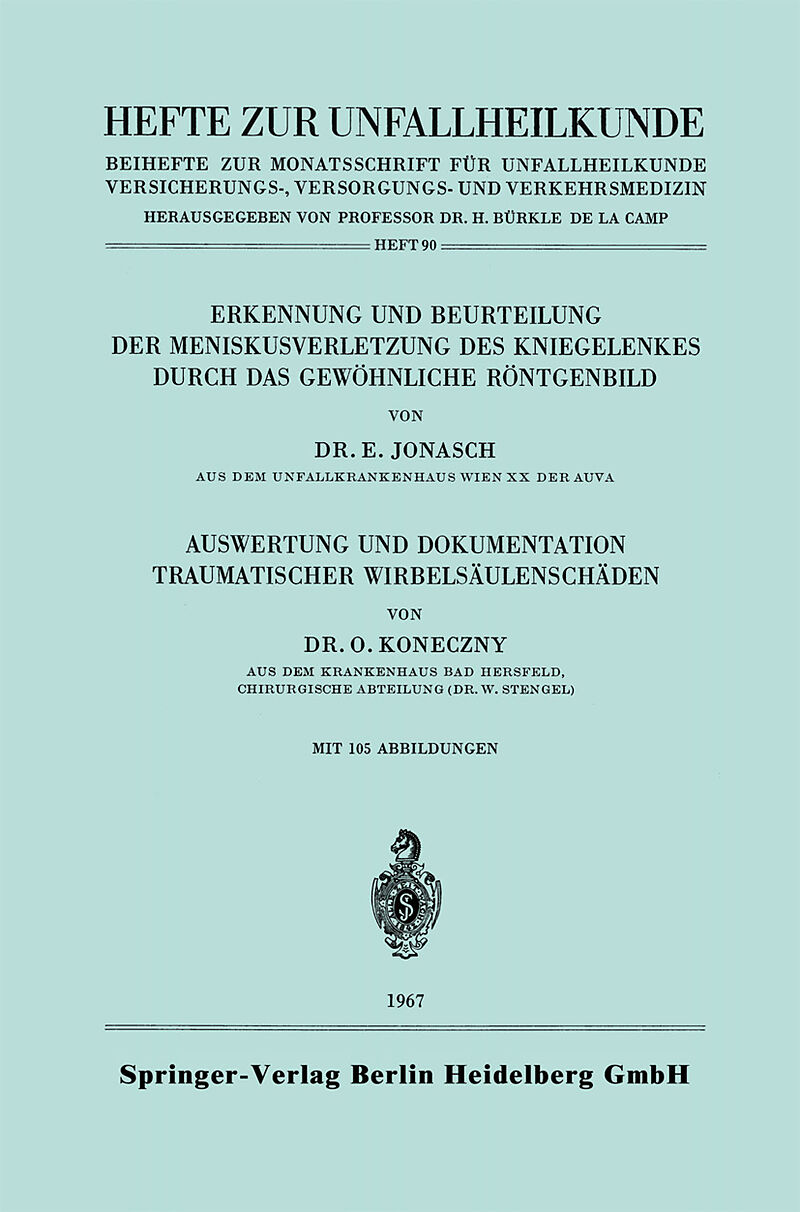 HEFTE ZUR UNFALLHEILKUNDE

BEIHEFTE ZUR MONATSSCHRIFT FÜR UNFALLHEILKUNDE
VERSICHERUNGS-, VERSORGUNGS- UND VERKEHRSMEDIZIN
HERAUSGEGEBEN VON PROFESSOR DR. H. BÜRKLE DE LA CAMP

HEFT 90

ERKENNUNG UND BEURTEILUNG
DER MENISKUSVERLETZUNG DES KNIEGELENKES
DURCH DAS GEWÖHNLICHE RÖNTGENBILD

VON

DR. E. JONASCH
AUS DEM UNFALLKRANKENHAUS WIEN XX DER AUVA

AUSWERTUNG UND DOKUMENTATION
TRAUMATISCHER WIRBELSÄULENSCHÄDEN

VON

DR. O. KONECZNY
AUS DEM KRANKENHAUS BAD HERSFELD,
CHIRURGISCHE ABTEILUNG (DR. W. STENGEL)

MIT 105 ABBILDUNGEN

1967

Springer-Verlag Berlin Heidelberg GmbH